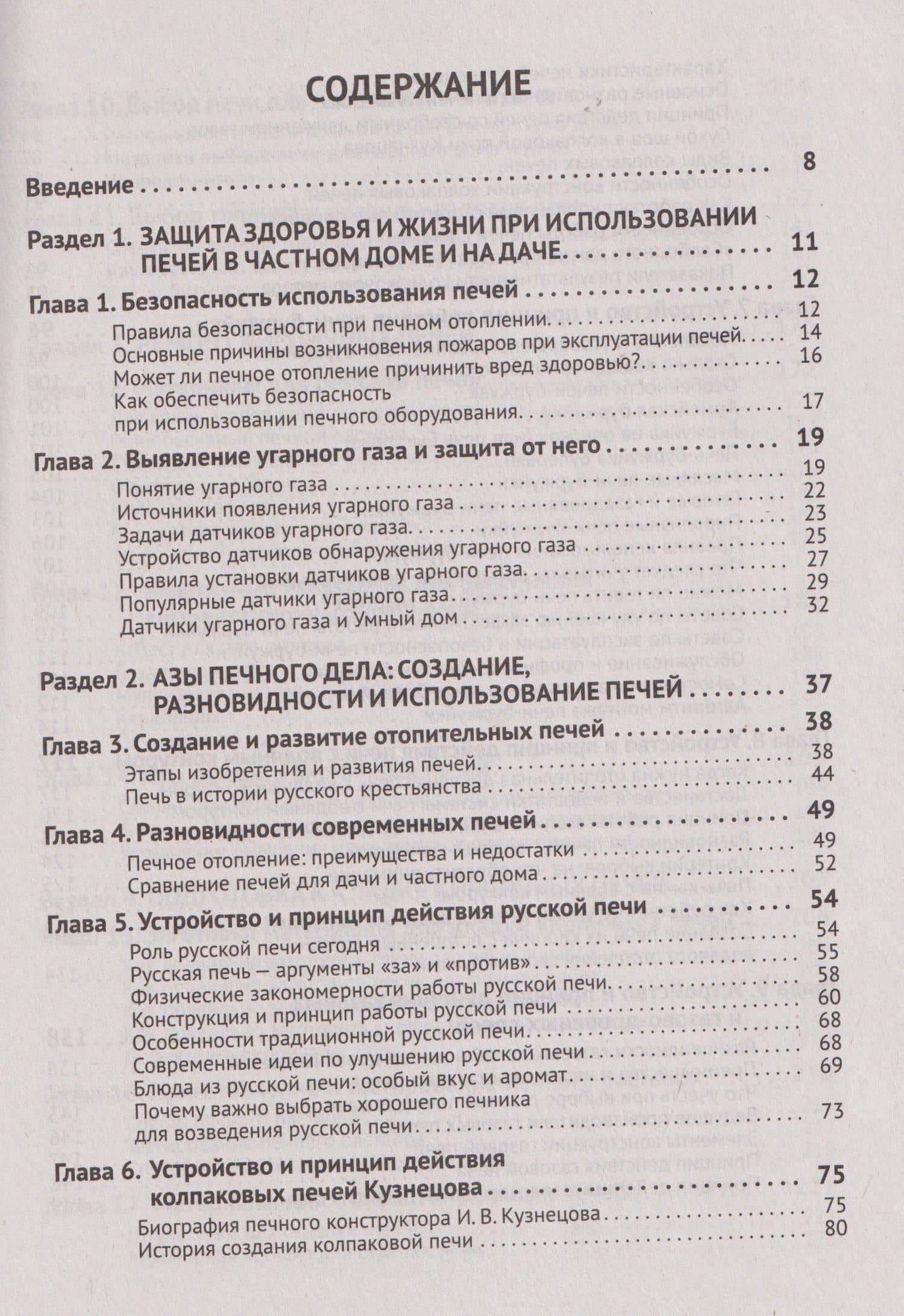 СОДЕРЖАНИЕ

Введение 8

Раздел 1. ЗАЩИТА ЗДОРОВЬЯ И ЖИЗНИ ПРИ ИСПОЛЬЗОВАНИИ ПЕЧЕЙ В ЧАСТНОМ ДОМЕ И НА ДАЧЕ 11

Глава 1. Безопасность использования печей 12
Правила безопасности при печном отоплении 12
Основные причины возникновения пожаров при эксплуатации печей 14
Может ли печное отопление причинить вред здоровью? 16
Как обеспечить безопасность при использовании печного оборудования 17

Глава 2. Выявление угарного газа и защита от него 19
Понятие угарного газа 19
Источники появления угарного газа 22
Задачи датчиков угарного газа 23
Устройство датчиков обнаружения угарного газа 25
Правила установки датчиков угарного газа 27
Популярные датчики угарного газа 29
Датчики угарного газа и Умный дом 32

Раздел 2. АЗЫ ПЕЧНОГО ДЕЛА: СОЗДАНИЕ, РАЗНОВИДНОСТИ И ИСПОЛЬЗОВАНИЕ ПЕЧЕЙ 37

Глава 3. Создание и развитие отопительных печей 38
Этапы изобретения и развития печей 38
Печь в истории русского крестьянства 44

Глава 4. Разновидности современных печей 49
Печное отопление: преимущества и недостатки 49
Сравнение печей для дачи и частного дома 52

Глава 5. Устройство и принцип действия русской печи 54
Роль русской печи сегодня 54
Русская печь — аргументы «за» и «против» 55
Физические закономерности работы русской печи 58
Конструкция и принцип работы русской печи 60
Особенности традиционной русской печи 68
Современные идеи по улучшению русской печи 68
Блюда из русской печи: особый вкус и аромат 69
Почему важно выбрать хорошего печника для возведения русской печи 73

Глава 6. Устройство и принцип действия колпаковых печей Кузнецова 75
Биография печного конструктора И. В. Кузнецова 75
История создания колпаковой печи 80